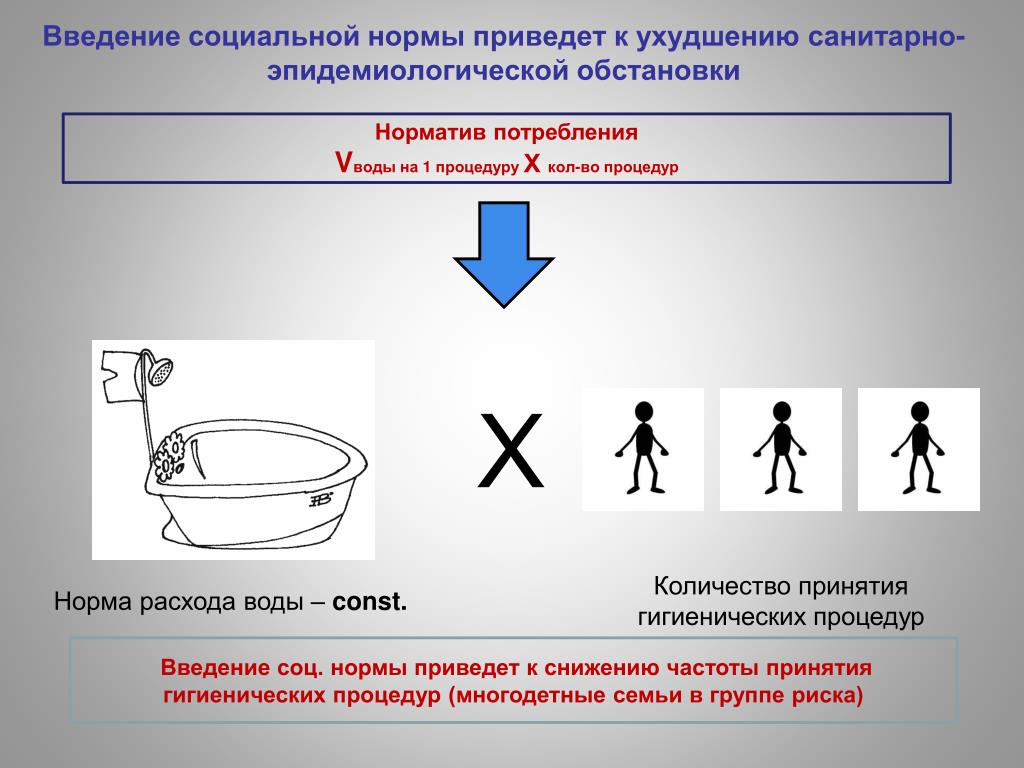 Введение социальной нормы приведет к ухудшению санитарно-эпидемиологической обстановки

Норматив потребления
Vводы на 1 процедуру X кол-во процедур

X

Норма расхода воды – const.

Количество принятия гигиенических процедур

Введение соц. нормы приведет к снижению частоты принятия гигиенических процедур (многодетные семьи в группе риска)